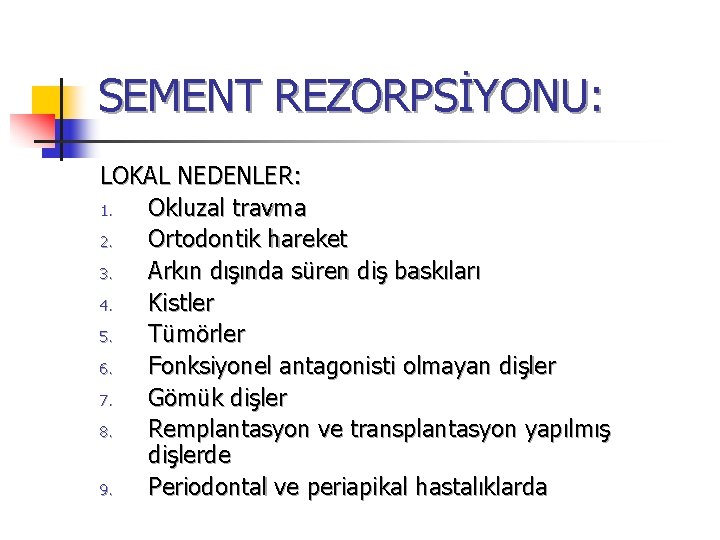 SEMENT REZORPSİYONU:

LOKAL NEDENLER:
1. Okluzal travma
2. Ortodontik hareket
3. Arkın dışında süren diş baskıları
4. Kistler
5. Tümörler
6. Fonksiyonel antagonisti olmayan dişler
7. Gömük dişler
8. Remplantasyon ve transplantasyon yapılmış dişlerde
9. Periodontal ve periapikal hastalıklarda